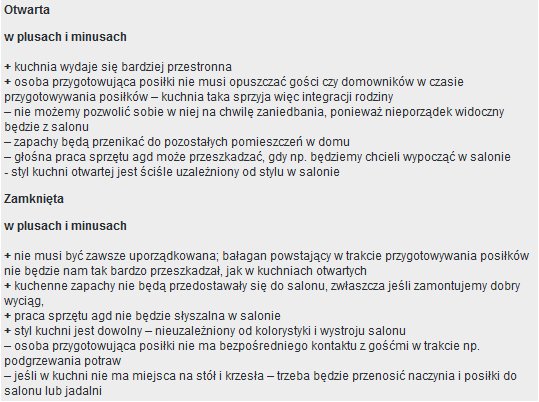 Otwarta

w plusach i minusach

+ kuchnia wydaje się bardziej przestronna
+ osoba przygotowująca posiłki nie musi opuszczać gości czy domowników w czasie przygotowywania posiłków – kuchnia taka sprzyja więc integracji rodziny
– nie możemy pozwolić sobie w niej na chwilę zaniedbania, ponieważ nieporządek widoczny będzie z salonu
– zapachy będą przenikać do pozostałych pomieszczeń w domu
– głośna praca sprzętu agd może przeszkadzać, gdy np. będziemy chcieli wypocząć w salonie
- styl kuchni otwartej jest ściśle uzależniony od stylu w salonie

Zamknięta

w plusach i minusach

+ nie musi być zawsze uporządkowana; bałagan powstający w trakcie przygotowywania posiłków nie będzie nam tak bardzo przeszkadzał, jak w kuchniach otwartych
+ kuchenne zapachy nie będą przedostawały się do salonu, zwłaszcza jeśli zamontujemy dobry wyciąg,
+ praca sprzętu agd nie będzie słyszalna w salonie
+ styl kuchni jest dowolny – nieuzależniony od kolorystyki i wystroju salonu
– osoba przygotowująca posiłki nie ma bezpośredniego kontaktu z gośćmi w trakcie np. podgrzewania potraw
– jeśli w kuchni nie ma miejsca na stół i krzesła – trzeba będzie przenosić naczynia i posiłki do salonu lub jadalni